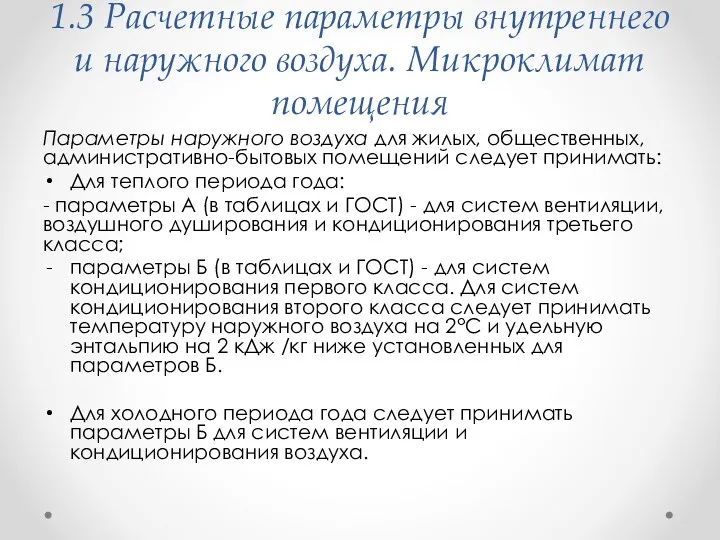 1.3 Расчетные параметры внутреннего и наружного воздуха. Микроклимат помещения

Параметры наружного воздуха для жилых, общественных, административно-бытовых помещений следует принимать:

• Для теплого периода года:

- параметры А (в таблицах и ГОСТ) - для систем вентиляции, воздушного душирования и кондиционирования третьего класса;

- параметры Б (в таблицах и ГОСТ) - для систем кондиционирования первого класса. Для систем кондиционирования второго класса следует принимать температуру наружного воздуха на 2°С и удельную энтальпию на 2 кДж /кг ниже установленных для параметров Б.

• Для холодного периода года следует принимать параметры Б для систем вентиляции и кондиционирования воздуха.